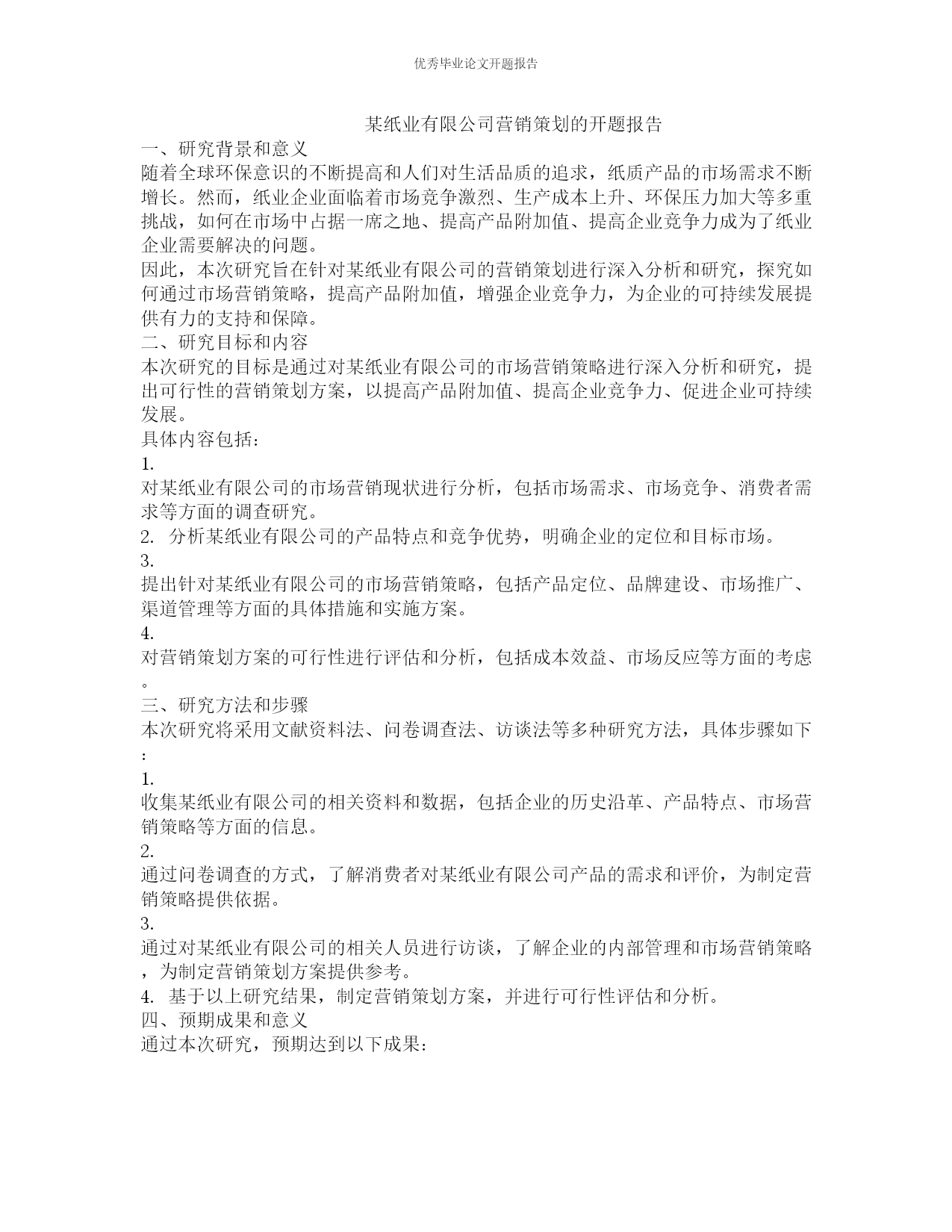 优秀毕业论文开题报告

某纸业有限公司营销策划的开题报告

一、研究背景和意义

随着全球环保意识的不断提高和人们对生活品质的追求，纸质产品的市场需求不断增长。然而，纸业企业面临着市场竞争激烈、生产成本上升、环保压力加大等多重挑战，如何在市场中占据一席之地、提高产品附加值、提高企业竞争力成为了纸业企业需要解决的问题。

因此，本次研究旨在针对某纸业有限公司的营销策划进行深入分析和研究，探究如何通过市场营销策略，提高产品附加值，增强企业竞争力，为企业的可持续发展提供有力的支持和保障。

二、研究目标和内容

本次研究的目标是通过对某纸业有限公司的市场营销策略进行深入分析和研究，提出可行性的营销策划方案，以提高产品附加值、提高企业竞争力、促进企业可持续发展。

具体内容包括：

1.

对某纸业有限公司的市场营销现状进行分析，包括市场需求、市场竞争、消费者需求等方面的调查研究。

2. 分析某纸业有限公司的产品特点和竞争优势，明确企业的定位和目标市场。

3.

提出针对某纸业有限公司的市场营销策略，包括产品定位、品牌建设、市场推广、渠道管理等方面的具体措施和实施方案。

4.

对营销策划方案的可行性进行评估和分析，包括成本效益、市场反应等方面的考虑。

三、研究方法和步骤

本次研究将采用文献资料法、问卷调查法、访谈法等多种研究方法，具体步骤如下：

1.

收集某纸业有限公司的相关资料和数据，包括企业的历史沿革、产品特点、市场营销策略等方面的信息。

2.

通过问卷调查的方式，了解消费者对某纸业有限公司产品的需求和评价，为制定营销策略提供依据。

3.

通过对某纸业有限公司的相关人员进行访谈，了解企业的内部管理和市场营销策略，为制定营销策划方案提供参考。

4. 基于以上研究结果，制定营销策划方案，并进行可行性评估和分析。

四、预期成果和意义

通过本次研究，预期达到以下成果：